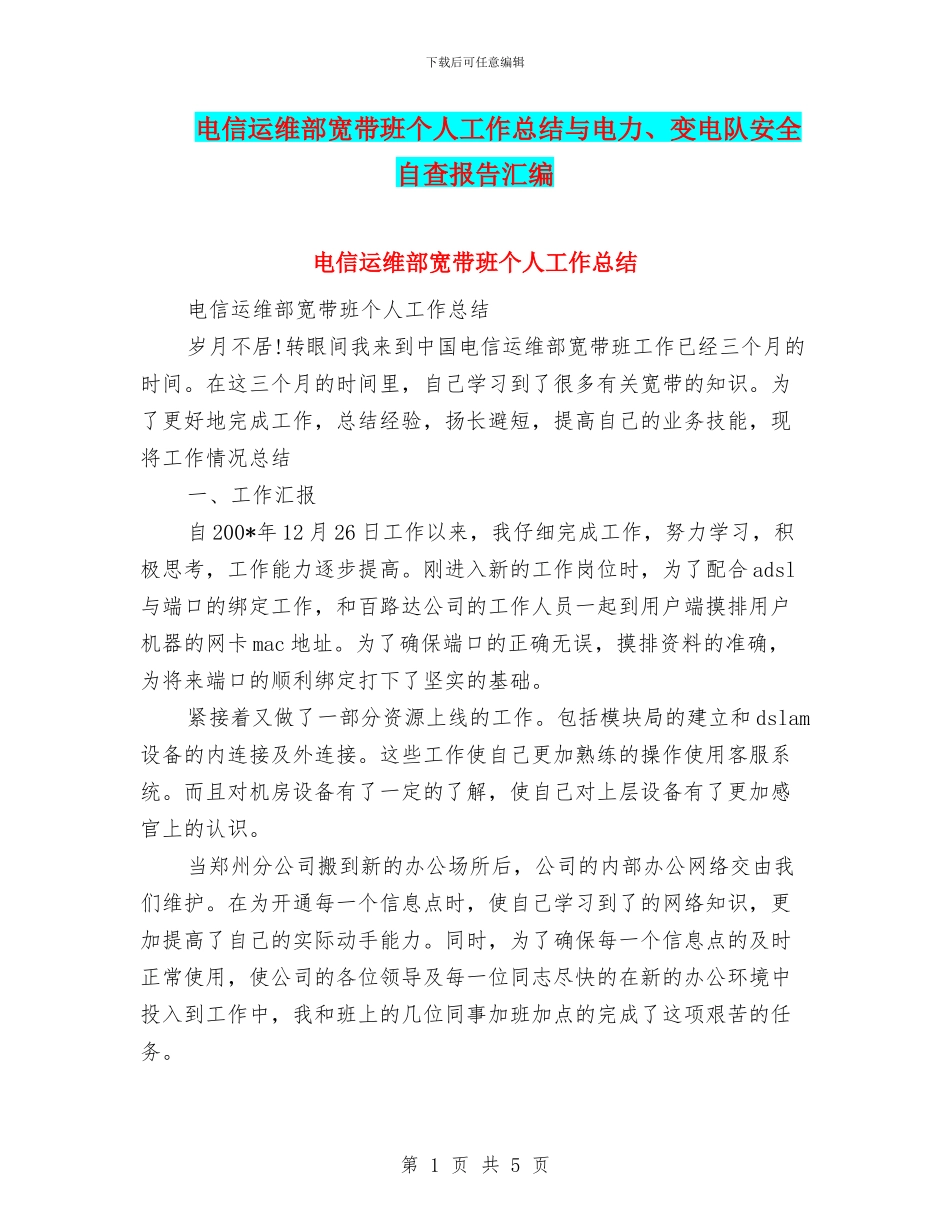 下载后可任意编辑

电信运维部宽带班个人工作总结与电力、变电队安全自查报告汇编

电信运维部宽带班个人工作总结

电信运维部宽带班个人工作总结

岁月不居!转眼间我来到中国电信运维部宽带班工作已经三个月的时间。在这三个月的时间里，自己学习到了很多有关宽带的知识。为了更好地完成工作，总结经验，扬长避短，提高自己的业务技能，现将工作情况总结

一、工作汇报

自200*年12月26日工作以来，我仔细完成工作，努力学习，积极思考，工作能力逐步提高。刚进入新的工作岗位时，为了配合adsl与端口的绑定工作，和百路达公司的工作人员一起到用户端摸排用户机器的网卡mac地址。为了确保端口的正确无误，摸排资料的准确，为将来端口的顺利绑定打下了坚实的基础。

紧接着又做了一部分资源上线的工作。包括模块局的建立和dslam设备的内连接及外连接。这些工作使自己更加熟练的操作使用客服系统。而且对机房设备有了一定的了解，使自己对上层设备有了更加感官上的认识。

当郑州分公司搬到新的办公场所后，公司的内部办公网络交由我们维护。在为开通每一个信息点时，使自己学习到了的网络知识，更加提高了自己的实际动手能力。同时，为了确保每一个信息点的及时正常使用，使公司的各位领导及每一位同志尽快的在新的办公环境中投入到工作中，我和班上的几位同事加班加点的完成了这项艰苦的任务。

第 1 页 共 5 页